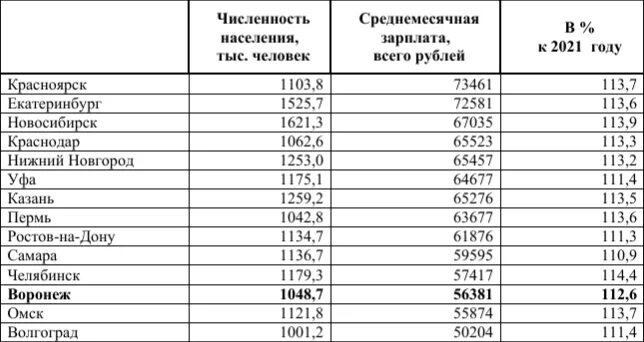 | | Численность населения, тыс. человек | Среднемесячная зарплата, всего рублей | В % к 2021 году |
|---|---|---|---|
| Красноярск | 1103,8 | 73461 | 113,7 |
| Екатеринбург | 1525,7 | 72581 | 113,6 |
| Новосибирск | 1621,3 | 67035 | 113,9 |
| Краснодар | 1062,6 | 65523 | 113,3 |
| Нижний Новгород | 1253,0 | 65457 | 113,2 |
| Уфа | 1175,1 | 64677 | 111,4 |
| Казань | 1259,2 | 65276 | 113,5 |
| Пермь | 1042,8 | 63677 | 113,6 |
| Ростов-на-Дону | 1134,7 | 61876 | 111,3 |
| Самара | 1136,7 | 59595 | 110,9 |
| Челябинск | 1179,3 | 57417 | 114,4 |
| **Воронеж** | **1048,7** | **56381** | **112,6** |
| Омск | 1121,8 | 55874 | 113,7 |
| Волгоград | 1001,2 | 50204 | 111,4 |